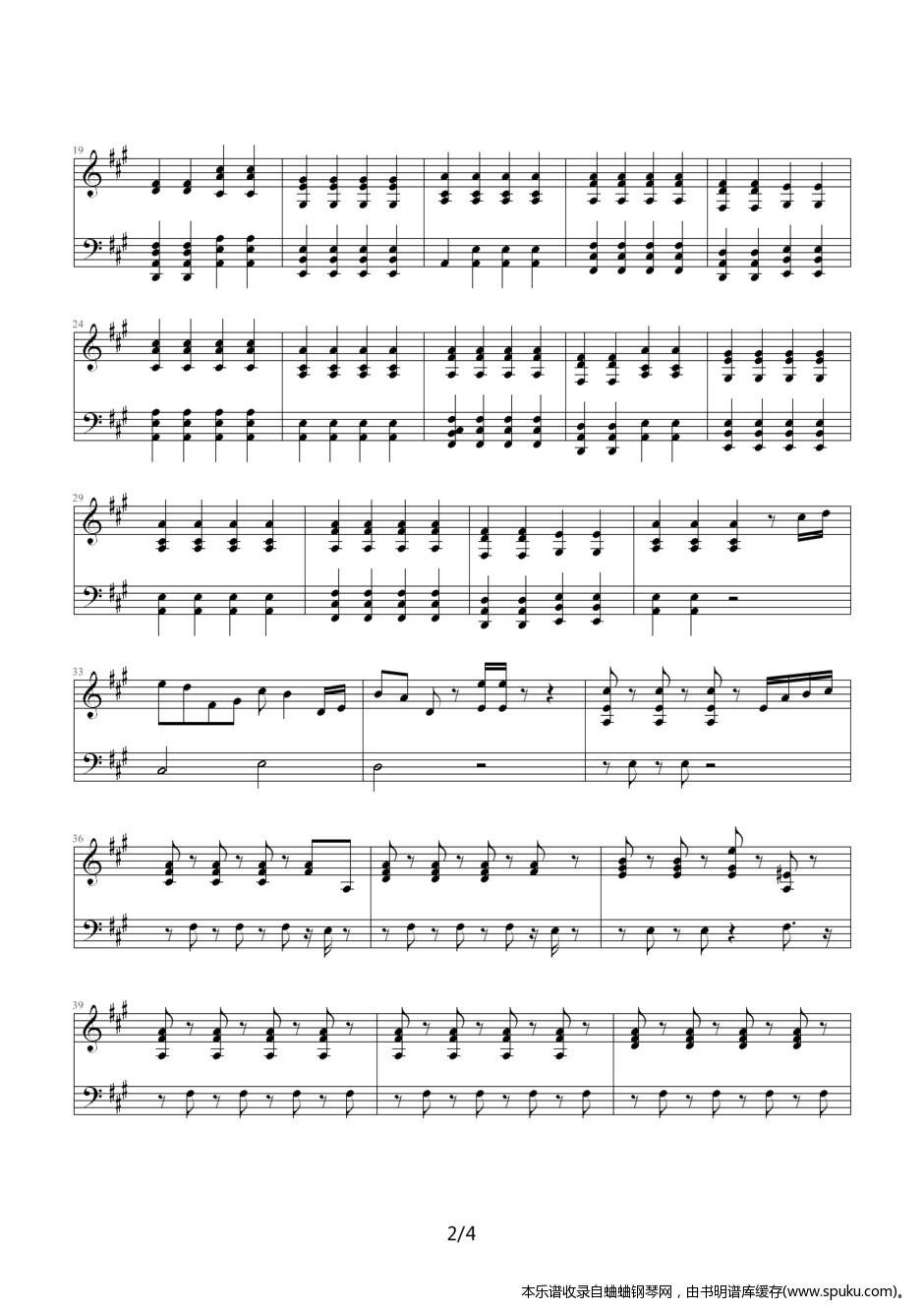 19

24

29

33

36

39

2/4

本乐谱收录自蛐蛐钢琴网，由书明谱库缓存(www.spuku.com)。